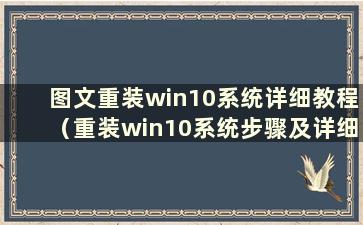 图文重装win10系统详细教程（重装win10系统步骤及详细